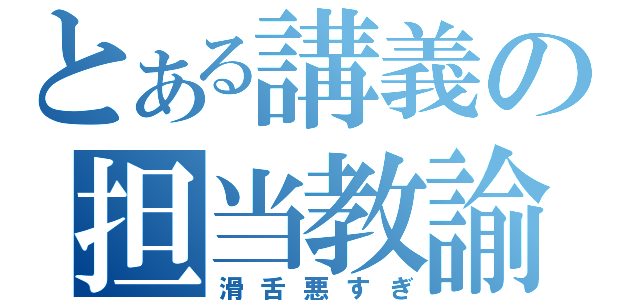 とある講義の担当教諭
滑舌悪すぎ